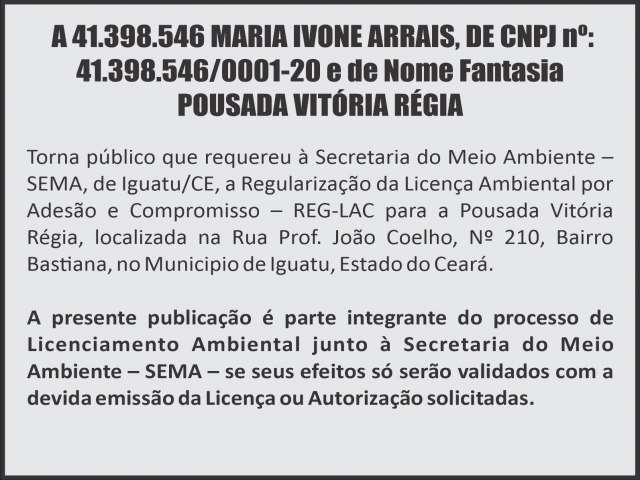 A 41.398.546 MARIA IVONE ARRAIS, DE CNPJ nº:
41.398.546/0001-20 e de Nome Fantasia
POUSADA VITÓRIA RÉGIA

Torna público que requereu à Secretaria do Meio Ambiente – SEMA, de Iguatu/CE, a Regularização da Licença Ambiental por Adesão e Compromisso – REG-LAC para a Pousada Vitória Régia, localizada na Rua Prof. João Coelho, Nº 210, Bairro Bastiana, no Municipio de Iguatu, Estado do Ceará.

A presente publicação é parte integrante do processo de Licenciamento Ambiental junto à Secretaria do Meio Ambiente – SEMA – se seus efeitos só serão validados com a devida emissão da Licença ou Autorização solicitadas.